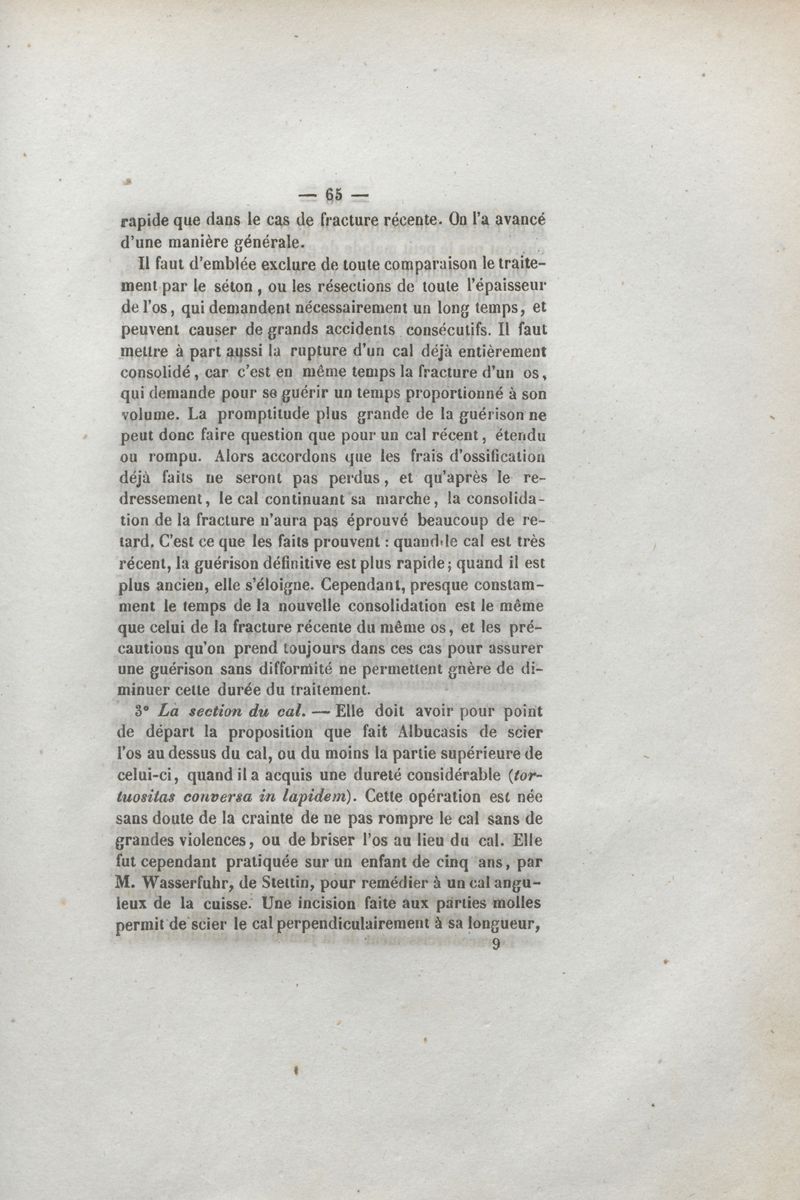 — 65 —

rapide que dans le cas de fracture récente. On l'a avancé d'une manière générale.

Il faut d'emblée exclure de toute comparaison le traitement par le séton, ou les résections de toute l'épaisseur de l'os, qui demandent nécessairement un long temps, et peuvent causer de grands accidents consécutifs. Il faut mettre à part aussi la rupture d'un cal déjà entièrement consolidé, car c'est en même temps la fracture d'un os, qui demande pour se guérir un temps proportionné à son volume. La promptitude plus grande de la guérison ne peut donc faire question que pour un cal récent, étendu ou rompu. Alors accordons que les frais d'ossification déjà faits ne seront pas perdus, et qu'après le redressement, le cal continuant sa marche, la consolidation de la fracture n'aura pas éprouvé beaucoup de retard. C'est ce que les faits prouvent : quand le cal est très récent, la guérison définitive est plus rapide; quand il est plus ancien, elle s'éloigne. Cependant, presque constamment le temps de la nouvelle consolidation est le même que celui de la fracture récente du même os, et les précautions qu'on prend toujours dans ces cas pour assurer une guérison sans difformité ne permettent guère de diminuer cette durée du traitement.

3° La section du cal. — Elle doit avoir pour point de départ la proposition que fait Albucasis de scier l'os au dessus du cal, ou du moins la partie supérieure de celui-ci, quand il a acquis une dureté considérable (tortuositas conversa in lapidem). Cette opération est née sans doute de la crainte de ne pas rompre le cal sans de grandes violences, ou de briser l'os au lieu du cal. Elle fut cependant pratiquée sur un enfant de cinq ans, par M. Wasserfuhr, de Stettin, pour remédier à un cal anguleux de la cuisse. Une incision faite aux parties molles permit de scier le cal perpendiculairement à sa longueur,

9